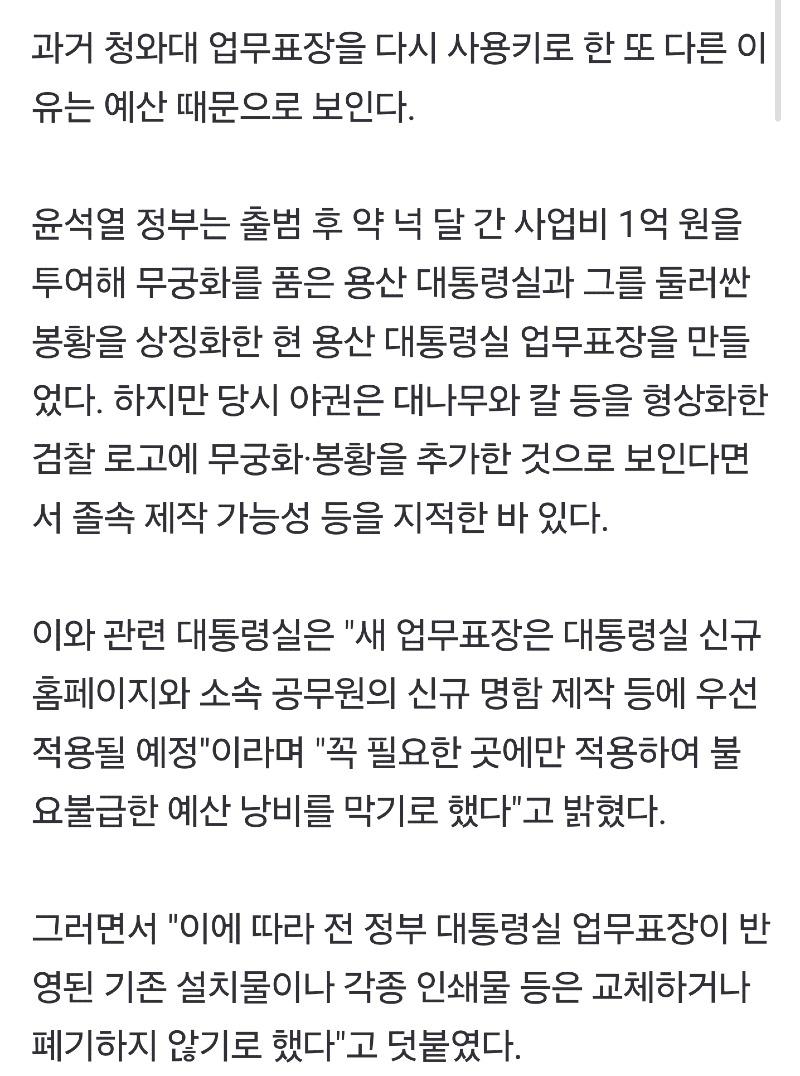 과거 청와대 업무표장을 다시 사용키로 한 또 다른 이유는 예산 때문으로 보인다.

윤석열 정부는 출범 후 약 넉 달 간 사업비 1억 원을 투여해 무궁화를 품은 용산 대통령실과 그를 둘러싼 봉황을 상징화한 현 용산 대통령실 업무표장을 만들었다. 하지만 당시 야권은 대나무와 칼 등을 형상화한 검찰 로고에 무궁화·봉황을 추가한 것으로 보인다면서 졸속 제작 가능성 등을 지적한 바 있다.

이와 관련 대통령실은 "새 업무표장은 대통령실 신규 홈페이지와 소속 공무원의 신규 명함 제작 등에 우선 적용될 예정"이라며 "꼭 필요한 곳에만 적용하여 불요불급한 예산 낭비를 막기로 했다"고 밝혔다.

그러면서 "이에 따라 전 정부 대통령실 업무표장이 반영된 기존 설치물이나 각종 인쇄물 등은 교체하거나 폐기하지 않기로 했다"고 덧붙였다.